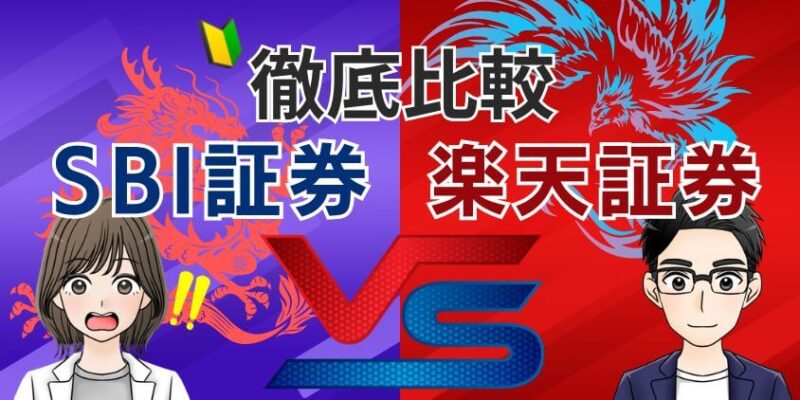 徹底比較

SBI証券

楽天証券

!!

VS